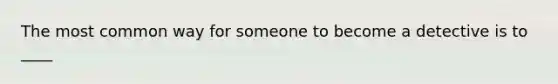 The most common way for someone to become a detective is to ____